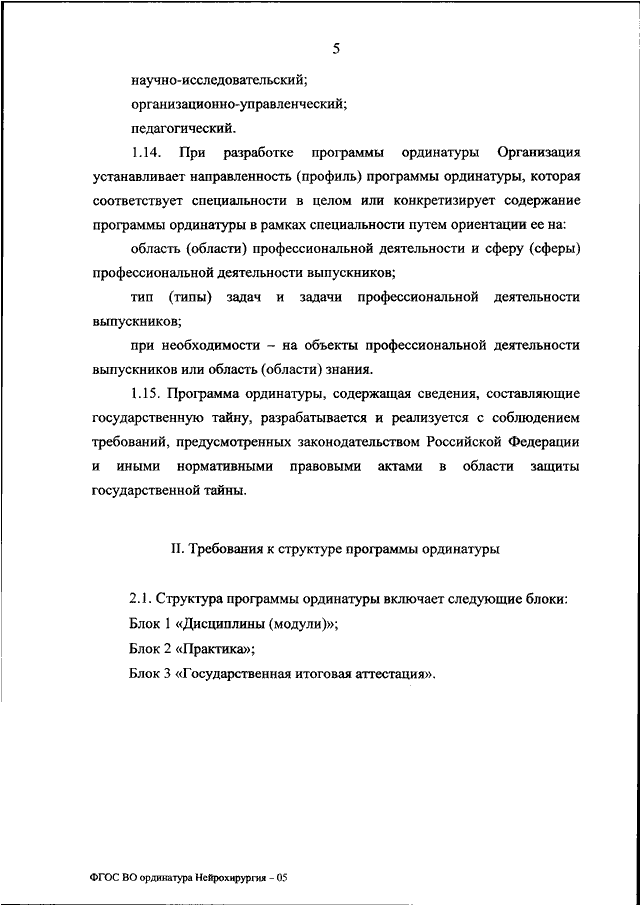 5

научно-исследовательский;

организационно-управленческий;

педагогический.

1.14. При разработке программы ординатуры Организация устанавливает направленность (профиль) программы ординатуры, которая соответствует специальности в целом или конкретизирует содержание программы ординатуры в рамках специальности путем ориентации ее на:

область (области) профессиональной деятельности и сферу (сферы) профессиональной деятельности выпускников;

тип (типы) задач и задачи профессиональной деятельности выпускников;

при необходимости – на объекты профессиональной деятельности выпускников или область (области) знания.

1.15. Программа ординатуры, содержащая сведения, составляющие государственную тайну, разрабатывается и реализуется с соблюдением требований, предусмотренных законодательством Российской Федерации и иными нормативными правовыми актами в области защиты государственной тайны.

II. Требования к структуре программы ординатуры

2.1. Структура программы ординатуры включает следующие блоки:

Блок 1 «Дисциплины (модули)»;

Блок 2 «Практика»;

Блок 3 «Государственная итоговая аттестация».

ФГОС ВО ординатура Нейрохирургия – 05